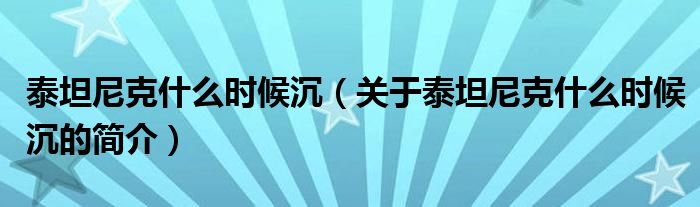 泰坦尼克什么时候沉（关于泰坦尼克什么时候沉的简介）